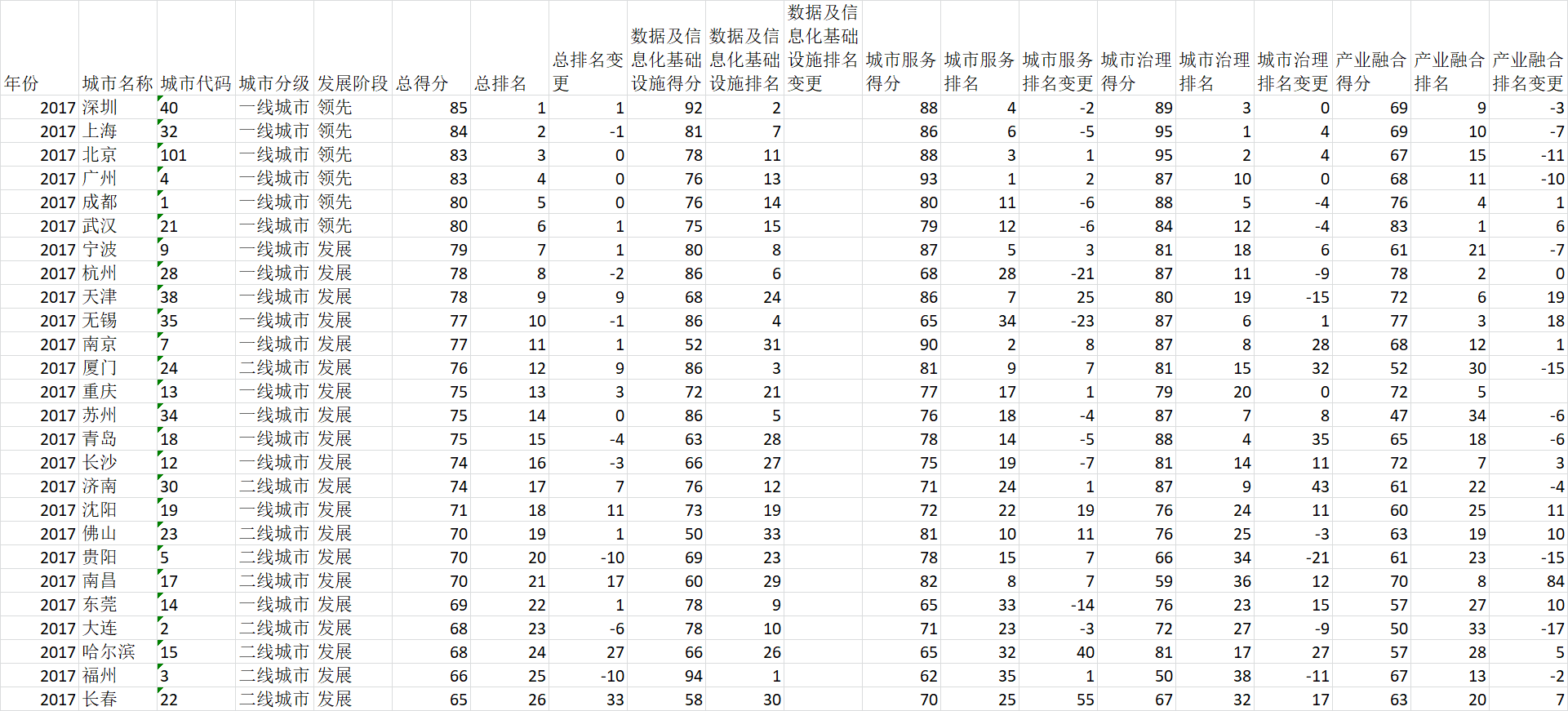 | 年份 | 城市名称 | 城市代码 | 城市分级 | 发展阶段 | 总得分 | 总排名 | 总排名变更 | 数据及信息化基础设施得分 | 数据及信息化基础设施排名 | 数据及信息化基础设施排名变更 | 城市服务得分 | 城市服务排名 | 城市服务排名变更 | 城市治理得分 | 城市治理排名 | 城市治理排名变更 | 产业融合得分 | 产业融合排名 | 产业融合排名变更 |
|---|---|---|---|---|---|---|---|---|---|---|---|---|---|---|---|---|---|---|---|
| 2017 | 深圳 | 40 | 一线城市 | 领先 | 85 | 1 | 1 | 92 | 2 | | 88 | 4 | -2 | 89 | 3 | 0 | 69 | 9 | -3 |
| 2017 | 上海 | 32 | 一线城市 | 领先 | 84 | 2 | -1 | 81 | 7 | | 86 | 6 | -5 | 95 | 1 | 4 | 69 | 10 | -7 |
| 2017 | 北京 | 101 | 一线城市 | 领先 | 83 | 3 | 0 | 78 | 11 | | 88 | 3 | 1 | 95 | 2 | 4 | 67 | 15 | -11 |
| 2017 | 广州 | 4 | 一线城市 | 领先 | 83 | 4 | 0 | 76 | 13 | | 93 | 1 | 2 | 87 | 10 | 0 | 68 | 11 | -10 |
| 2017 | 成都 | 1 | 一线城市 | 领先 | 80 | 5 | 0 | 76 | 14 | | 80 | 11 | -6 | 88 | 5 | -4 | 76 | 4 | 1 |
| 2017 | 武汉 | 21 | 一线城市 | 领先 | 80 | 6 | 1 | 75 | 15 | | 79 | 12 | -6 | 84 | 12 | -4 | 83 | 1 | 6 |
| 2017 | 宁波 | 9 | 一线城市 | 发展 | 79 | 7 | 1 | 80 | 8 | | 87 | 5 | 3 | 81 | 18 | 6 | 61 | 21 | -7 |
| 2017 | 杭州 | 28 | 一线城市 | 发展 | 78 | 8 | -2 | 86 | 6 | | 68 | 28 | -21 | 87 | 11 | -9 | 78 | 2 | 0 |
| 2017 | 天津 | 38 | 一线城市 | 发展 | 78 | 9 | 9 | 68 | 24 | | 86 | 7 | 25 | 80 | 19 | -15 | 72 | 6 | 19 |
| 2017 | 无锡 | 35 | 一线城市 | 发展 | 77 | 10 | -1 | 86 | 4 | | 65 | 34 | -23 | 87 | 6 | 1 | 77 | 3 | 18 |
| 2017 | 南京 | 7 | 一线城市 | 发展 | 77 | 11 | 1 | 52 | 31 | | 90 | 2 | 8 | 87 | 8 | 28 | 68 | 12 | 1 |
| 2017 | 厦门 | 24 | 二线城市 | 发展 | 76 | 12 | 9 | 86 | 3 | | 81 | 9 | 7 | 81 | 15 | 32 | 52 | 30 | -15 |
| 2017 | 重庆 | 13 | 一线城市 | 发展 | 75 | 13 | 3 | 72 | 21 | | 77 | 17 | 1 | 79 | 20 | 0 | 72 | 5 | |
| 2017 | 苏州 | 34 | 一线城市 | 发展 | 75 | 14 | 0 | 86 | 5 | | 76 | 18 | -4 | 87 | 7 | 8 | 47 | 34 | -6 |
| 2017 | 青岛 | 18 | 一线城市 | 发展 | 75 | 15 | -4 | 63 | 28 | | 78 | 14 | -5 | 88 | 4 | 35 | 65 | 18 | -6 |
| 2017 | 长沙 | 12 | 一线城市 | 发展 | 74 | 16 | -3 | 66 | 27 | | 75 | 19 | -7 | 81 | 14 | 11 | 72 | 7 | 3 |
| 2017 | 济南 | 30 | 二线城市 | 发展 | 74 | 17 | 7 | 76 | 12 | | 71 | 24 | 1 | 87 | 9 | 43 | 61 | 22 | -4 |
| 2017 | 沈阳 | 19 | 一线城市 | 发展 | 71 | 18 | 11 | 73 | 19 | | 72 | 22 | 19 | 76 | 24 | 11 | 60 | 25 | 11 |
| 2017 | 佛山 | 23 | 二线城市 | 发展 | 70 | 19 | 1 | 50 | 33 | | 81 | 10 | 11 | 76 | 25 | -3 | 63 | 19 | 10 |
| 2017 | 贵阳 | 5 | 二线城市 | 发展 | 70 | 20 | -10 | 69 | 23 | | 78 | 15 | 7 | 66 | 34 | -21 | 61 | 23 | -15 |
| 2017 | 南昌 | 17 | 二线城市 | 发展 | 70 | 21 | 17 | 60 | 29 | | 82 | 8 | 7 | 59 | 36 | 12 | 70 | 8 | 84 |
| 2017 | 东莞 | 14 | 一线城市 | 发展 | 69 | 22 | 1 | 78 | 9 | | 65 | 33 | -14 | 76 | 23 | 15 | 57 | 27 | 10 |
| 2017 | 大连 | 2 | 二线城市 | 发展 | 68 | 23 | -6 | 78 | 10 | | 71 | 23 | -3 | 72 | 27 | -9 | 50 | 33 | -17 |
| 2017 | 哈尔滨 | 15 | 二线城市 | 发展 | 68 | 24 | 27 | 66 | 26 | | 65 | 32 | 40 | 81 | 17 | 27 | 57 | 28 | 5 |
| 2017 | 福州 | 3 | 二线城市 | 发展 | 66 | 25 | -10 | 94 | 1 | | 62 | 35 | 1 | 50 | 38 | -11 | 67 | 13 | -2 |
| 2017 | 长春 | 22 | 二线城市 | 发展 | 65 | 26 | 33 | 58 | 30 | | 70 | 25 | 55 | 67 | 32 | 17 | 63 | 20 | 7 |